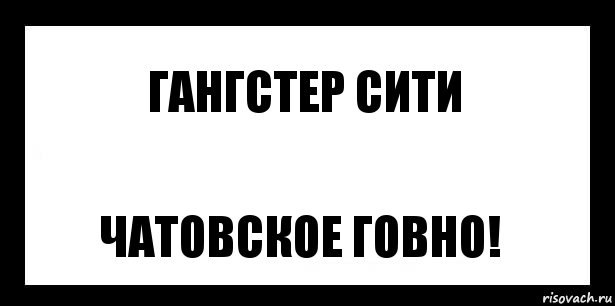 ГАНГСТЕР СИТИ

ЧАТОВСКОЕ ГОВНО!

risovach.ru